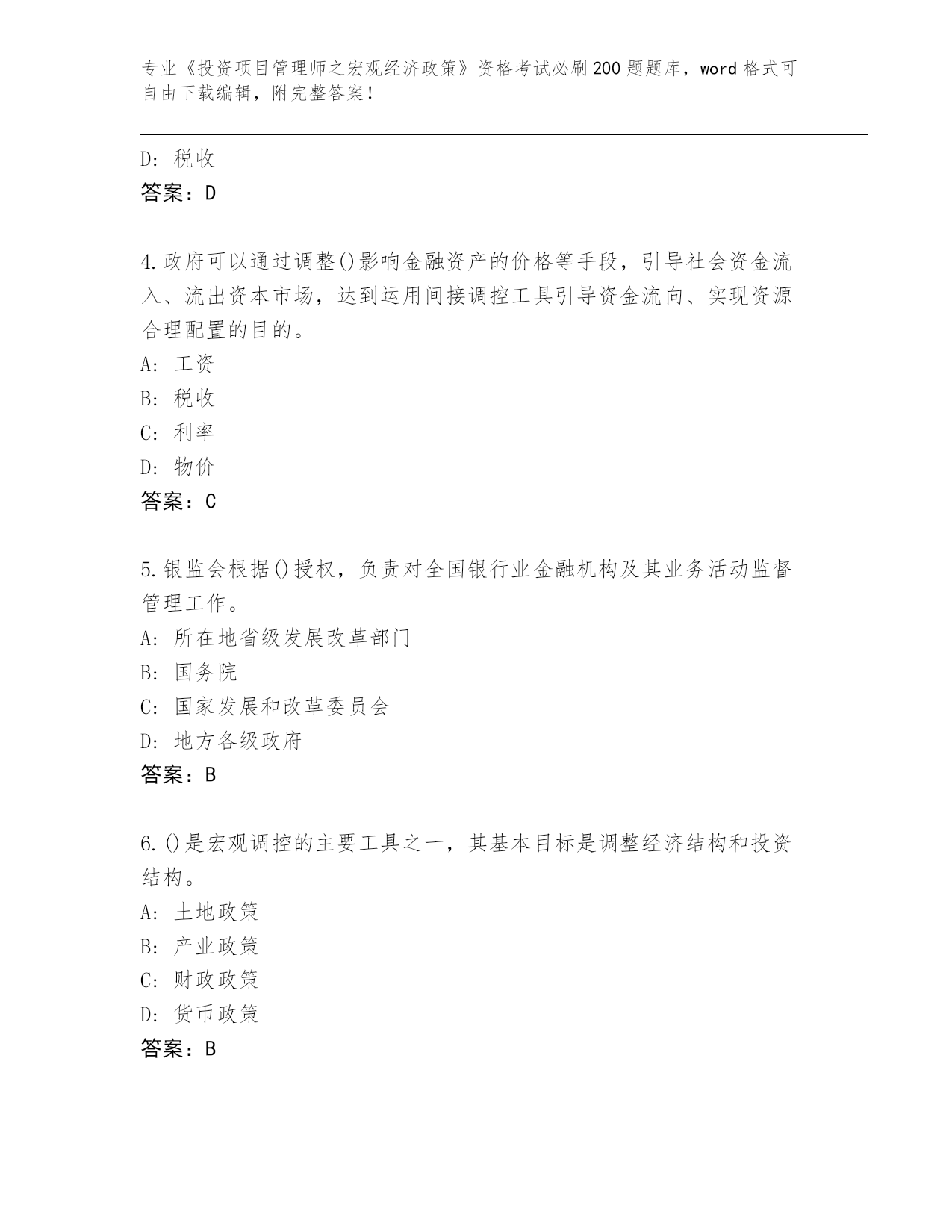 专业《投资项目管理师之宏观经济政策》资格考试必刷200题题库，word格式可自由下载编辑，附完整答案！

D: 税收
答案：D

4.政府可以通过调整()影响金融资产的价格等手段，引导社会资金流入、流出资本市场，达到运用间接调控工具引导资金流向、实现资源合理配置的目的。
A: 工资
B: 税收
C: 利率
D: 物价
答案：C

5.银监会根据()授权，负责对全国银行业金融机构及其业务活动监督管理工作。
A: 所在地省级发展改革部门
B: 国务院
C: 国家发展和改革委员会
D: 地方各级政府
答案：B

6.()是宏观调控的主要工具之一，其基本目标是调整经济结构和投资结构。
A: 土地政策
B: 产业政策
C: 财政政策
D: 货币政策
答案：B